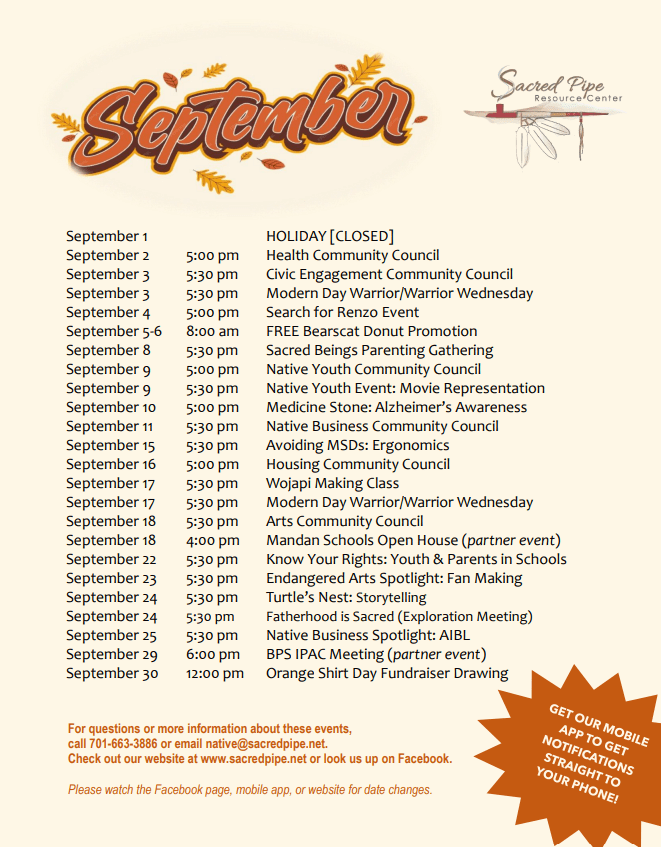 September

Sacred Pipe Resource Center

| | | |
|---|---|---|
| September 1 | | HOLIDAY [CLOSED] |
| September 2 | 5:00 pm | Health Community Council |
| September 3 | 5:30 pm | Civic Engagement Community Council |
| September 3 | 5:30 pm | Modern Day Warrior/Warrior Wednesday |
| September 4 | 5:00 pm | Search for Renzo Event |
| September 5-6 | 8:00 am | FREE Bearscat Donut Promotion |
| September 8 | 5:30 pm | Sacred Beings Parenting Gathering |
| September 9 | 5:00 pm | Native Youth Community Council |
| September 9 | 5:30 pm | Native Youth Event: Movie Representation |
| September 10 | 5:00 pm | Medicine Stone: Alzheimer's Awareness |
| September 11 | 5:30 pm | Native Business Community Council |
| September 15 | 5:30 pm | Avoiding MSDs: Ergonomics |
| September 16 | 5:00 pm | Housing Community Council |
| September 17 | 5:30 pm | Wojapi Making Class |
| September 17 | 5:30 pm | Modern Day Warrior/Warrior Wednesday |
| September 18 | 5:30 pm | Arts Community Council |
| September 18 | 4:00 pm | Mandan Schools Open House (partner event) |
| September 22 | 5:30 pm | Know Your Rights: Youth & Parents in Schools |
| September 23 | 5:30 pm | Endangered Arts Spotlight: Fan Making |
| September 24 | 5:30 pm | Turtle's Nest: Storytelling |
| September 24 | 5:30 pm | Fatherhood is Sacred (Exploration Meeting) |
| September 25 | 5:30 pm | Native Business Spotlight: AIBL |
| September 29 | 6:00 pm | BPS IPAC Meeting (partner event) |
| September 30 | 12:00 pm | Orange Shirt Day Fundraiser Drawing |

For questions or more information about these events, call 701-663-3886 or email native@sacredpipe.net. Check out our website at www.sacredpipe.net or look us up on Facebook.

Please watch the Facebook page, mobile app, or website for date changes.

GET OUR MOBILE APP TO GET NOTIFICATIONS STRAIGHT TO YOUR PHONE!